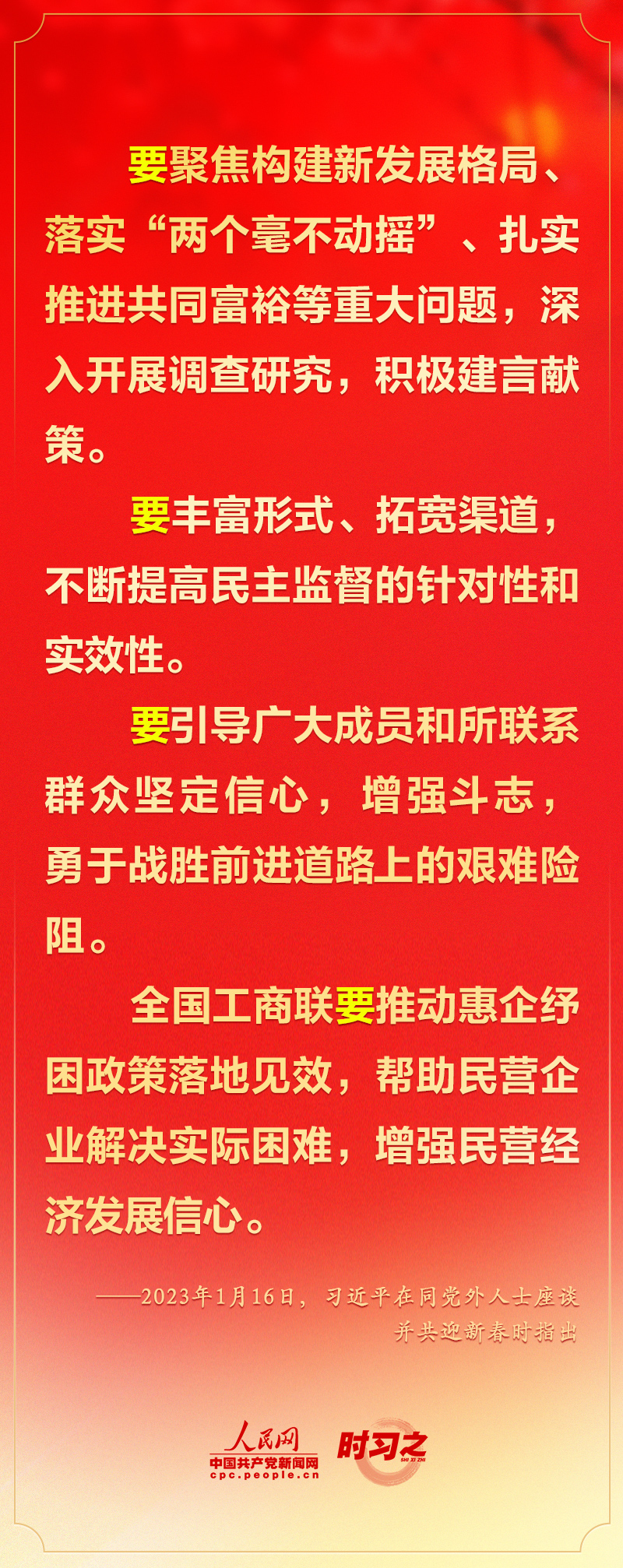 要聚焦构建新发展格局、落实“两个毫不动摇”、扎实推进共同富裕等重大问题，深入开展调查研究，积极建言献策。

要丰富形式、拓宽渠道，不断提高民主监督的针对性和实效性。

要引导广大成员和所联系群众坚定信心，增强斗志，勇于战胜前进道路上的艰难险阻。

全国工商联要推动惠企纾困政策落地见效，帮助民营企业解决实际困难，增强民营经济发展信心。

——2023年1月16日，习近平在同党外人士座谈并共迎新春时指出

人民网
中国共产党新闻网
cpc.people.cn
时习之
SHI XI ZHI